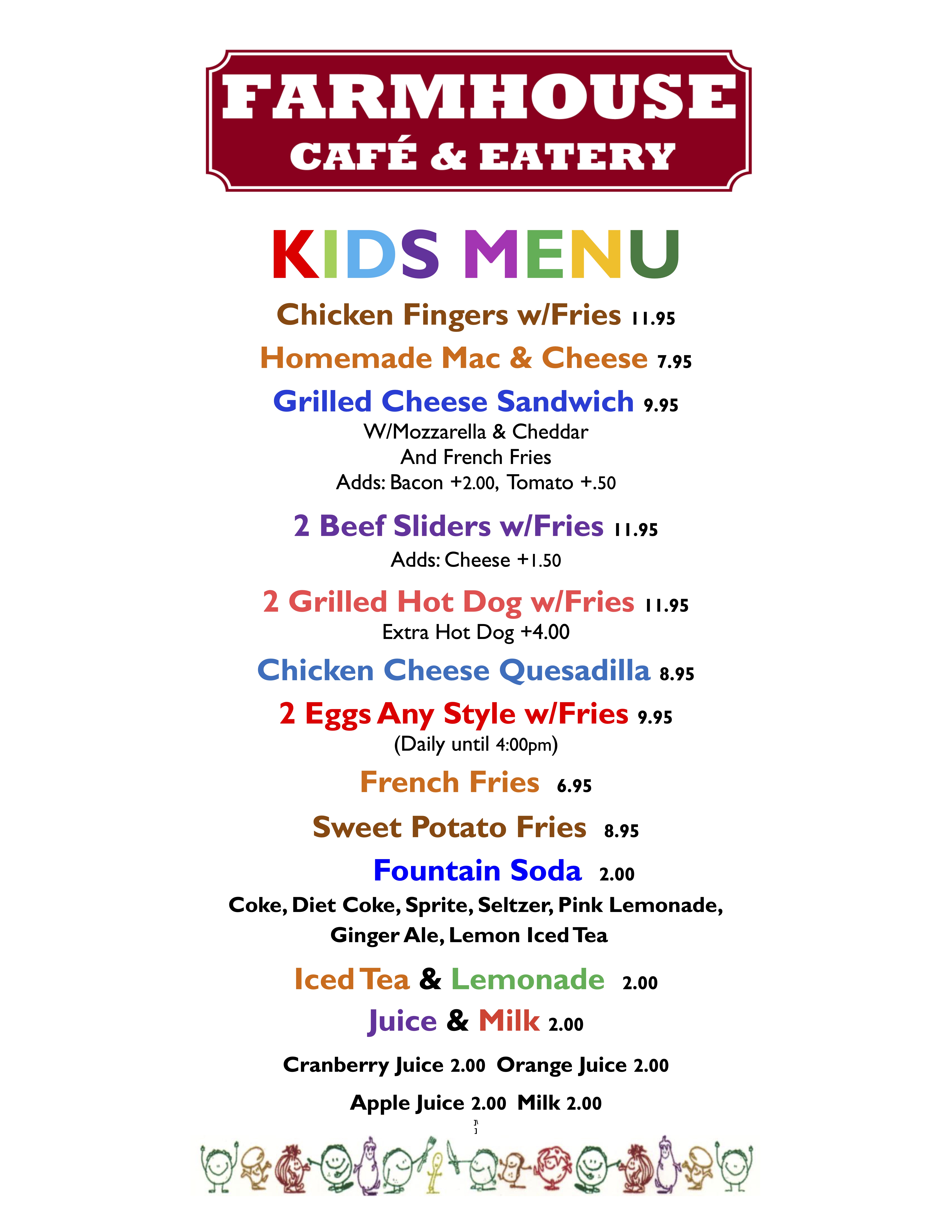 FARMHOUSE
CAFÉ & EATERY

KIDS MENU

Chicken Fingers w/Fries 11.95

Homemade Mac & Cheese 7.95

Grilled Cheese Sandwich 9.95
W/Mozzarella & Cheddar
And French Fries
Adds: Bacon +2.00, Tomato +.50

2 Beef Sliders w/Fries 11.95
Adds: Cheese +1.50

2 Grilled Hot Dog w/Fries 11.95
Extra Hot Dog +4.00

Chicken Cheese Quesadilla 8.95

2 Eggs Any Style w/Fries 9.95
(Daily until 4:00pm)

French Fries 6.95

Sweet Potato Fries 8.95

Fountain Soda 2.00
Coke, Diet Coke, Sprite, Seltzer, Pink Lemonade, Ginger Ale, Lemon Iced Tea

Iced Tea & Lemonade 2.00

Juice & Milk 2.00

Cranberry Juice 2.00 Orange Juice 2.00

Apple Juice 2.00 Milk 2.00